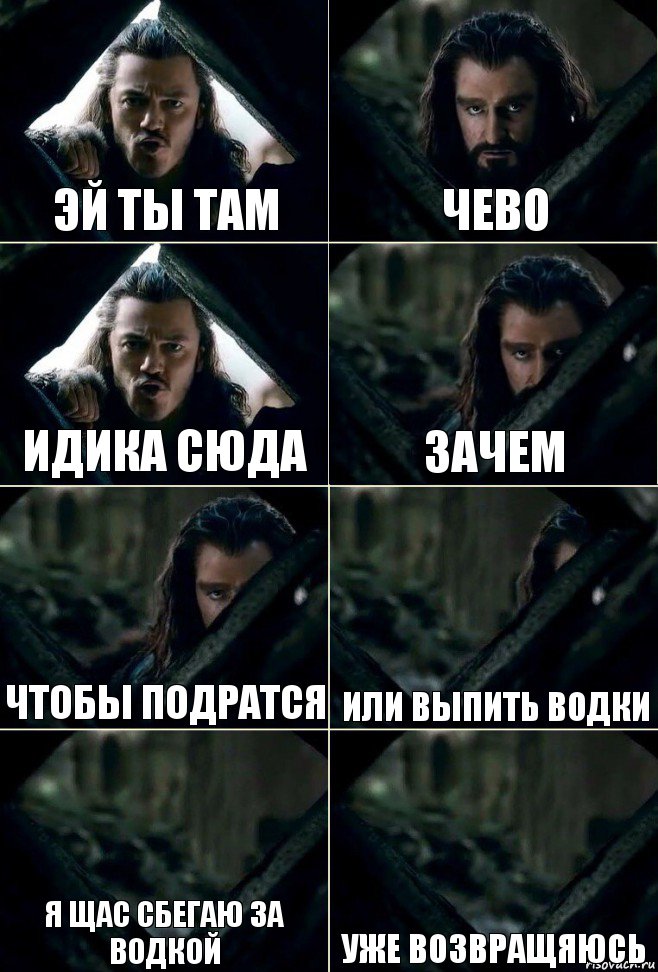 ЭЙ ТЫ ТАМ

ЧЕВО

ИДИКА СЮДА

ЗАЧЕМ

ЧТОБЫ ПОДРАТСЯ

ИЛИ ВЫПИТЬ ВОДКИ

Я ЩАС СБЕГАЮ ЗА ВОДКОЙ

УЖЕ ВОЗВРАЩЯЮСЬ

risovach.ru